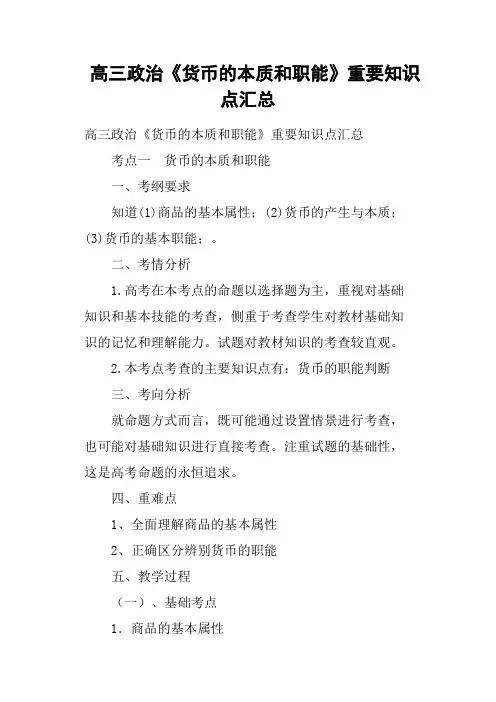 高三政治《货币的本质和职能》重要知识点汇总

高三政治《货币的本质和职能》重要知识点汇总

考点一　货币的本质和职能

一、考纲要求

知道(1)商品的基本属性；(2)货币的产生与本质；(3)货币的基本职能；。

二、考情分析

1.高考在本考点的命题以选择题为主，重视对基础知识和基本技能的考查，侧重于考查学生对教材基础知识的记忆和理解能力。试题对教材知识的考查较直观。

2.本考点考查的主要知识点有：货币的职能判断

三、考向分析

就命题方式而言，既可能通过设置情景进行考查，也可能对基础知识进行直接考查。注重试题的基础性，这是高考命题的永恒追求。

四、重难点

1、全面理解商品的基本属性

2、正确区分辨别货币的职能

五、教学过程

（一）、基础考点

1．商品的基本属性